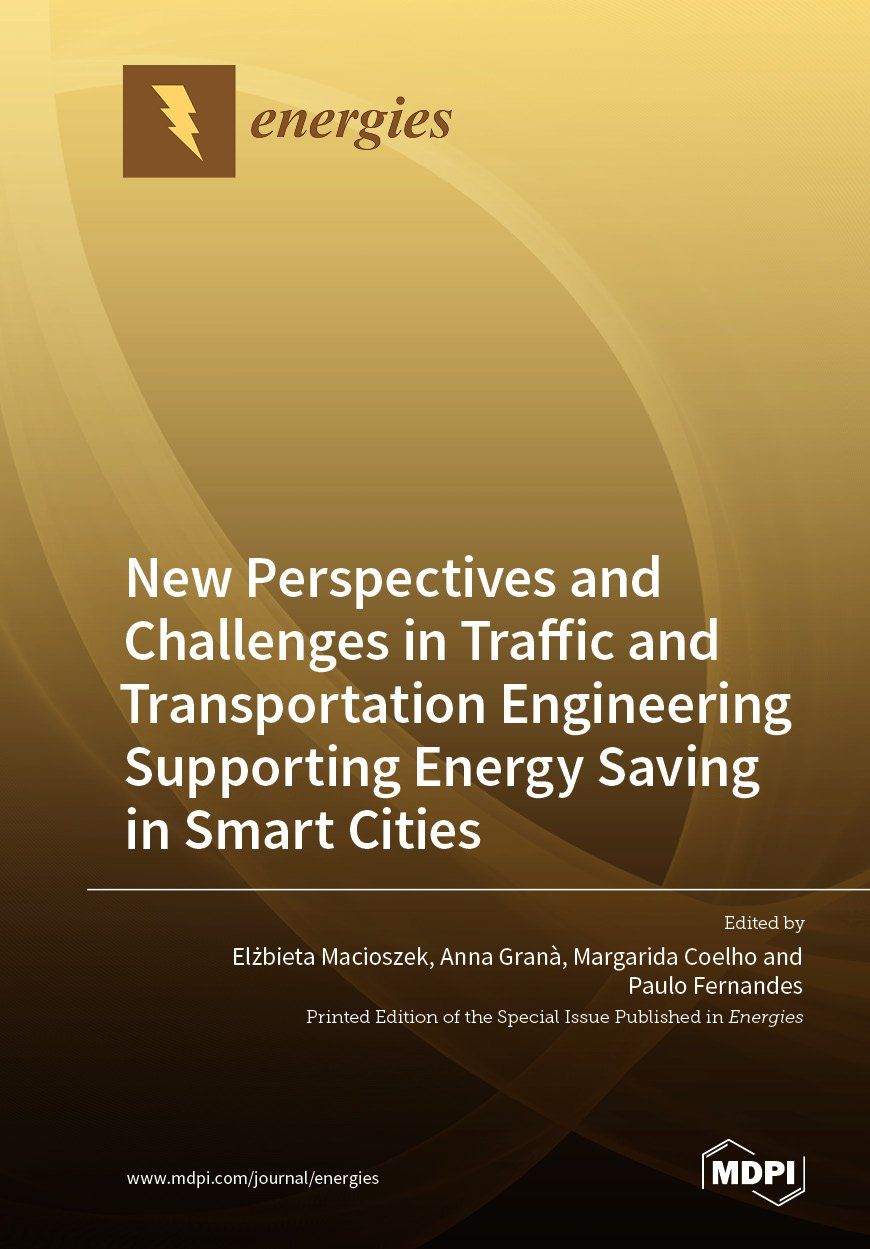 energies

New Perspectives and Challenges in Traffic and Transportation Engineering Supporting Energy Saving in Smart Cities

Edited by

Elżbieta Macioszek, Anna Granà, Margarida Coelho and Paulo Fernandes

Printed Edition of the Special Issue Published in Energies

www.mdpi.com/journal/energies

MDPI